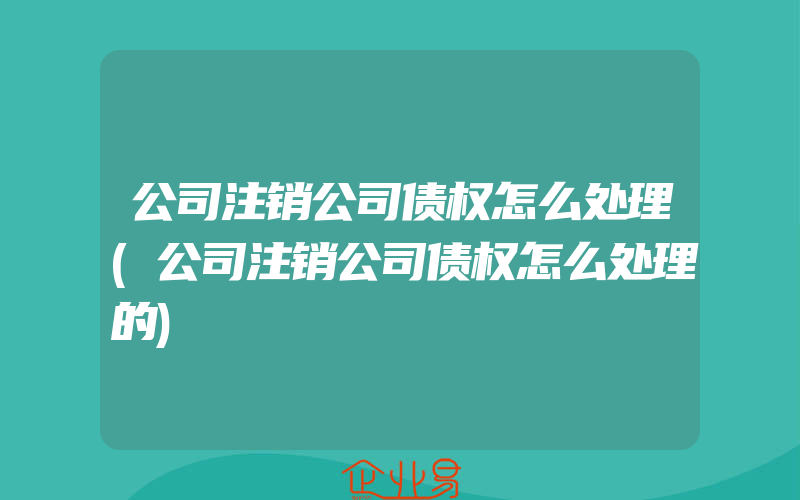 公司注销公司债权怎么处理(公司注销公司债权怎么处理的)

企业易